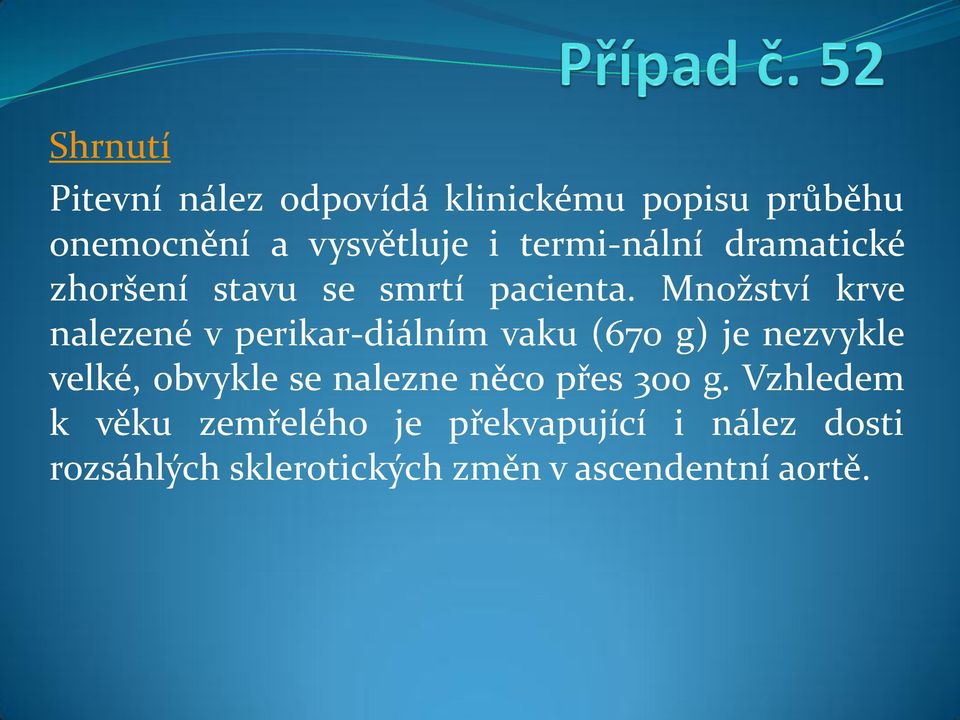 Případ č. 52

Shrnutí

Pitevní nález odpovídá klinickému popisu průběhu onemocnění a vysvětluje i termi-nální dramatické zhoršení stavu se smrtí pacienta. Množství krve nalezené v perikar-diálním vaku (670 g) je nezvykle velké, obvykle se nalezne něco přes 300 g. Vzhledem k věku zemřelého je překvapující i nález dosti rozsáhlých sklerotických změn v ascendentní aortě.